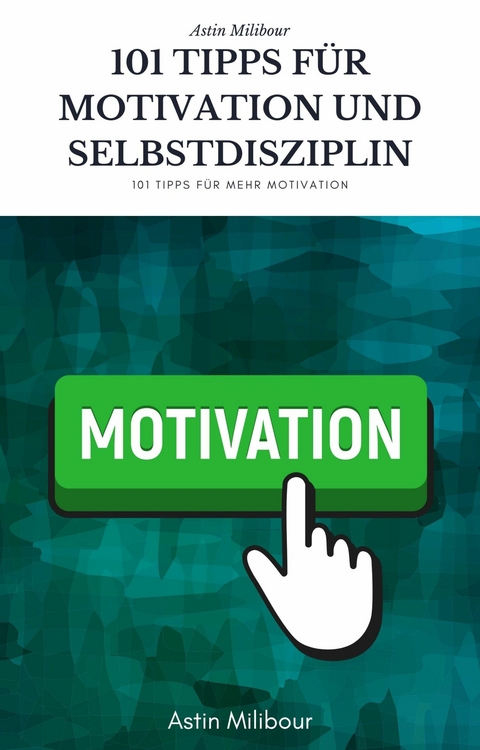 Astin Milibour

101 TIPPS FÜR MOTIVATION UND SELBSTDISZIPLIN

101 TIPPS FÜR MEHR MOTIVATION

MOTIVATION

Astin Milibour